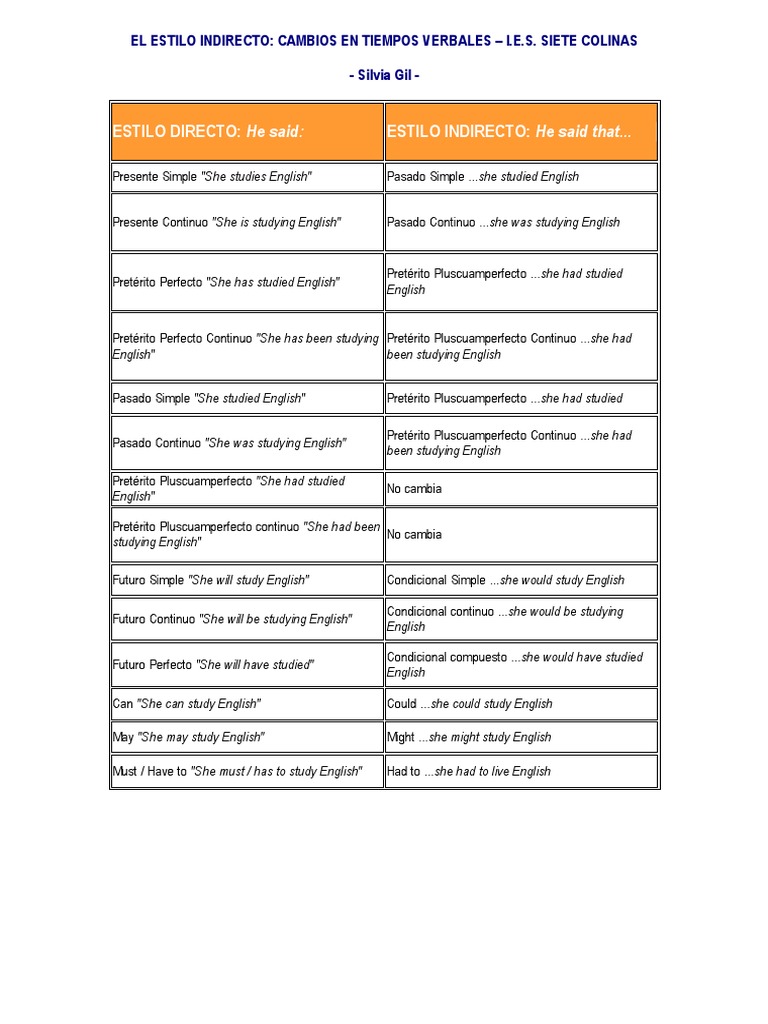 EL ESTILO INDIRECTO: CAMBIOS EN TIEMPOS VERBALES – I.E.S. SIETE COLINAS

- Silvia Gil -

| ESTILO DIRECTO: He said: | ESTILO INDIRECTO: He said that... |
|---|---|
| Presente Simple "She studies English" | Pasado Simple ...she studied English |
| Presente Continuo "She is studying English" | Pasado Continuo ...she was studying English |
| Pretérito Perfecto "She has studied English" | Pretérito Pluscuamperfecto ...she had studied English |
| Pretérito Perfecto Continuo "She has been studying English" | Pretérito Pluscuamperfecto Continuo ...she had been studying English |
| Pasado Simple "She studied English" | Pretérito Pluscuamperfecto ...she had studied |
| Pasado Continuo "She was studying English" | Pretérito Pluscuamperfecto Continuo ...she had been studying English |
| Pretérito Pluscuamperfecto "She had studied English" | No cambia |
| Pretérito Pluscuamperfecto continuo "She had been studying English" | No cambia |
| Futuro Simple "She will study English" | Condicional Simple ...she would study English |
| Futuro Continuo "She will be studying English" | Condicional continuo ...she would be studying English |
| Futuro Perfecto "She will have studied" | Condicional compuesto ...she would have studied English |
| Can "She can study English" | Could ...she could study English |
| May "She may study English" | Might ...she might study English |
| Must / Have to "She must / has to study English" | Had to ...she had to live English |